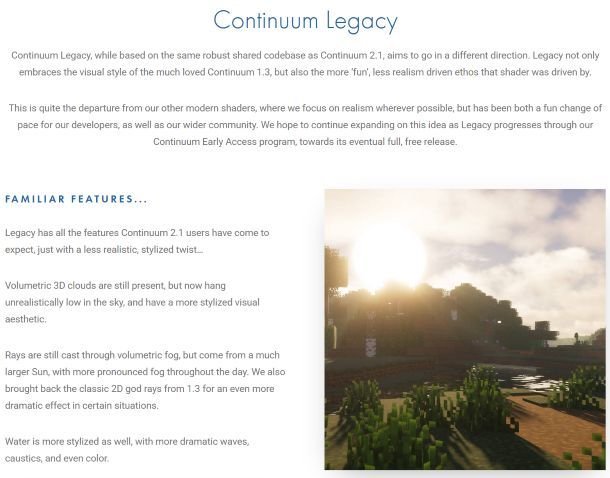 Continuum Legacy

Continuum Legacy, while based on the same robust shared codebase as Continuum 2.1, aims to go in a different direction. Legacy not only embraces the visual style of the much loved Continuum 1.3, but also the more 'fun', less realism driven ethos that shader was driven by.

This is quite the departure from our other modern shaders, where we focus on realism wherever possible, but has been both a fun change of pace for our developers, as well as our wider community. We hope to continue expanding on this idea as Legacy progresses through our Continuum Early Access program, towards its eventual full, free release.

FAMILIAR FEATURES...

Legacy has all the features Continuum 2.1 users have come to expect, just with a less realistic, stylized twist...

Volumetric 3D clouds are still present, but now hang unrealistically low in the sky, and have a more stylized visual aesthetic.

Rays are still cast through volumetric fog, but come from a much larger Sun, with more pronounced fog throughout the day. We also brought back the classic 2D god rays from 1.3 for an even more dramatic effect in certain situations.

Water is more stylized as well, with more dramatic waves, caustics, and even color.